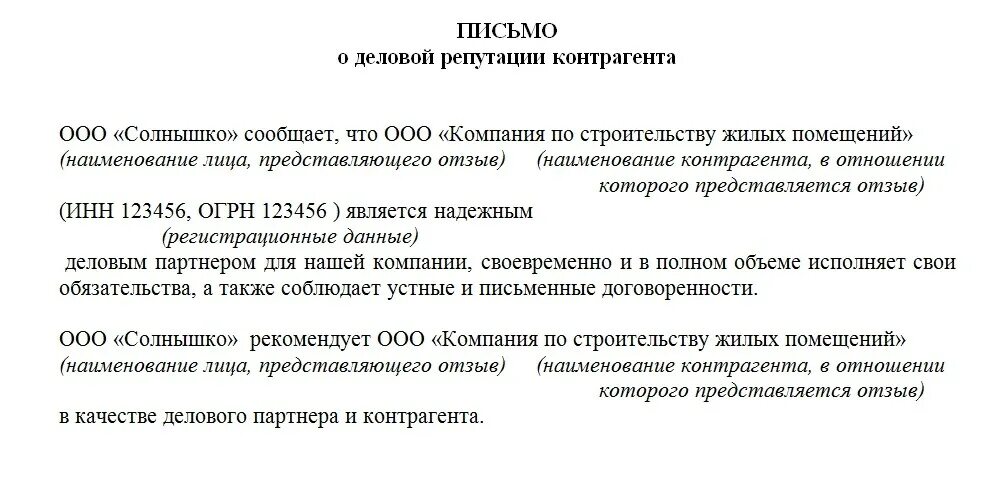 ПИСЬМО
о деловой репутации контрагента

ООО «Солнышко» сообщает, что ООО «Компания по строительству жилых помещений»
(наименование лица, представляющего отзыв) (наименование контрагента, в отношении которого представляется отзыв)
(ИНН 123456, ОГРН 123456 ) является надежным
(регистрационные данные)
деловым партнером для нашей компании, своевременно и в полном объеме исполняет свои обязательства, а также соблюдает устные и письменные договоренности.

ООО «Солнышко» рекомендует ООО «Компания по строительству жилых помещений»
(наименование лица, представляющего отзыв) (наименование контрагента, в отношении которого представляется отзыв)
в качестве делового партнера и контрагента.